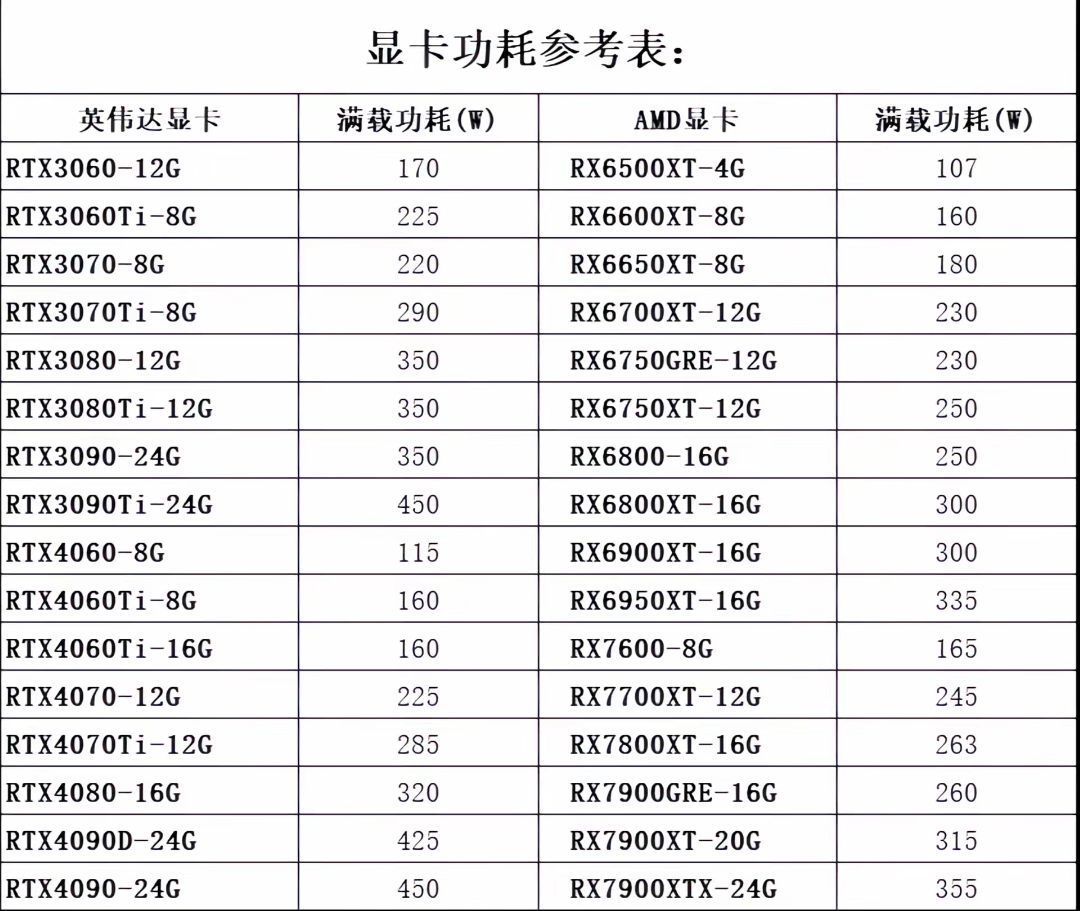 显卡功耗参考表：

| 英伟达显卡 | 满载功耗(W) | AMD显卡 | 满载功耗(W) |
|---|---|---|---|
| RTX3060-12G | 170 | RX6500XT-4G | 107 |
| RTX3060Ti-8G | 225 | RX6600XT-8G | 160 |
| RTX3070-8G | 220 | RX6650XT-8G | 180 |
| RTX3070Ti-8G | 290 | RX6700XT-12G | 230 |
| RTX3080-12G | 350 | RX6750GRE-12G | 230 |
| RTX3080Ti-12G | 350 | RX6750XT-12G | 250 |
| RTX3090-24G | 350 | RX6800-16G | 250 |
| RTX3090Ti-24G | 450 | RX6800XT-16G | 300 |
| RTX4060-8G | 115 | RX6900XT-16G | 300 |
| RTX4060Ti-8G | 160 | RX6950XT-16G | 335 |
| RTX4060Ti-16G | 160 | RX7600-8G | 165 |
| RTX4070-12G | 225 | RX7700XT-12G | 245 |
| RTX4070Ti-12G | 285 | RX7800XT-16G | 263 |
| RTX4080-16G | 320 | RX7900GRE-16G | 260 |
| RTX4090D-24G | 425 | RX7900XT-20G | 315 |
| RTX4090-24G | 450 | RX7900XTX-24G | 355 |